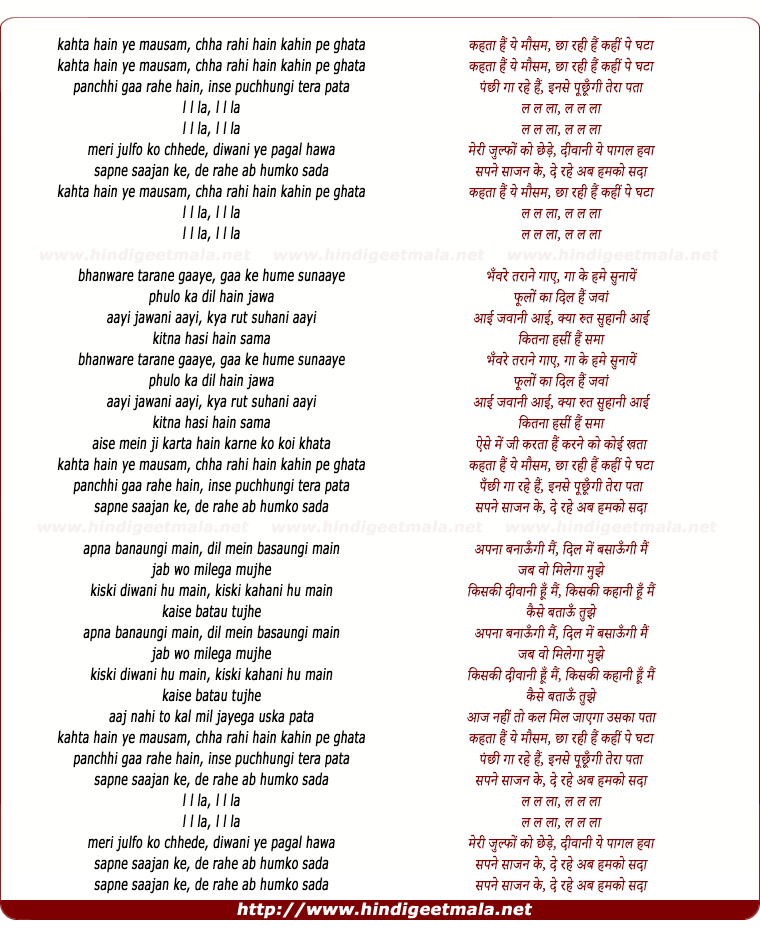 kahta hain ye mausam, chha rahi hain kahin pe ghata
kahta hain ye mausam, chha rahi hain kahin pe ghata
panchhi gaa rahe hain, inse puchhungi tera pata
l l la, l l la
l l la, l l la
meri julfo ko chhede, diwani ye pagal hawa
sapne saajan ke, de rahe ab humko sada
kahta hain ye mausam, chha rahi hain kahin pe ghata
l l la, l l la
l l la, l l la

www.hindigeetmala.net www.hindigeetmala.net www.hindigeetmala.net

bhanware tarane gaaye, gaa ke hume sunaaye
phulo ka dil hain jawa
aayi jawani aayi, kya rut suhani aayi
kitna hasi hain sama
bhanware tarane gaaye, gaa ke hume sunaaye
phulo ka dil hain jawa
aayi jawani aayi, kya rut suhani aayi
kitna hasi hain sama
aise mein ji karta hain karne ko koi khata
kahta hain ye mausam, chha rahi hain kahin pe ghata
panchhi gaa rahe hain, inse puchhungi tera pata
sapne saajan ke, de rahe ab humko sada

www.hindigeetmala.net www.hindigeetmala.net www.hindigeetmala.net

apna banaungi main, dil mein basaungi main
jab wo milega mujhe
kiski diwani hu main, kiski kahani hu main
kaise batau tujhe
apna banaungi main, dil mein basaungi main
jab wo milega mujhe
kiski diwani hu main, kiski kahani hu main
kaise batau tujhe
aaj nahi to kal mil jayega uska pata
kahta hain ye mausam, chha rahi hain kahin pe ghata
panchhi gaa rahe hain, inse puchhungi tera pata
sapne saajan ke, de rahe ab humko sada
l l la, l l la
l l la, l l la
meri julfo ko chhede, diwani ye pagal hawa
sapne saajan ke, de rahe ab humko sada
sapne saajan ke, de rahe ab humko sada

कहता हैं ये मौसम, छा रही हैं कहीं पे घटा
कहता हैं ये मौसम, छा रही हैं कहीं पे घटा
पंछी गा रहे हैं, इनसे पूछूँगी तेरा पता
ल ल ला, ल ल ला
ल ल ला, ल ल ला
मेरी जुल्फों को छेड़े, दीवानी ये पागल हवा
सपने साजन के, दे रहे अब हमको सदा
कहता हैं ये मौसम, छा रही हैं कहीं पे घटा
ल ल ला, ल ल ला
ल ल ला, ल ल ला

भँवरे तराने गाए, गा के हमे सुनायें
फूलों का दिल हैं जवां
आई जवानी आई, क्या रुत सुहानी आई
कितना हसीं हैं समा
भँवरे तराने गाए, गा के हमे सुनायें
फूलों का दिल हैं जवां
आई जवानी आई, क्या रुत सुहानी आई
कितना हसीं हैं समा
ऐसे में जी करता हैं करने को कोई खता
कहता हैं ये मौसम, छा रही हैं कहीं पे घटा
पँछी गा रहे हैं, इनसे पूछूँगी तेरा पता
सपने साजन के, दे रहे अब हमको सदा

अपना बनाऊँगी मैं, दिल में बसाऊँगी मैं
जब वो मिलेगा मुझे
किसकी दीवानी हूँ मैं, किसकी कहानी हूँ मैं
कैसे बताऊँ तुझे
अपना बनाऊँगी मैं, दिल में बसाऊँगी मैं
जब वो मिलेगा मुझे
किसकी दीवानी हूँ मैं, किसकी कहानी हूँ मैं
कैसे बताऊँ तुझे
आज नहीं तो कल मिल जाएगा उसका पता
कहता हैं ये मौसम, छा रही हैं कहीं पे घटा
पंछी गा रहे हैं, इनसे पूछूँगी तेरा पता
सपने साजन के, दे रहे अब हमको सदा
ल ल ला, ल ल ला
ल ल ला, ल ल ला
मेरी जुल्फों को छेड़े, दीवानी ये पागल हवा
सपने साजन के, दे रहे अब हमको सदा
सपने साजन के, दे रहे अब हमको सदा

http://www.hindigeetmala.net